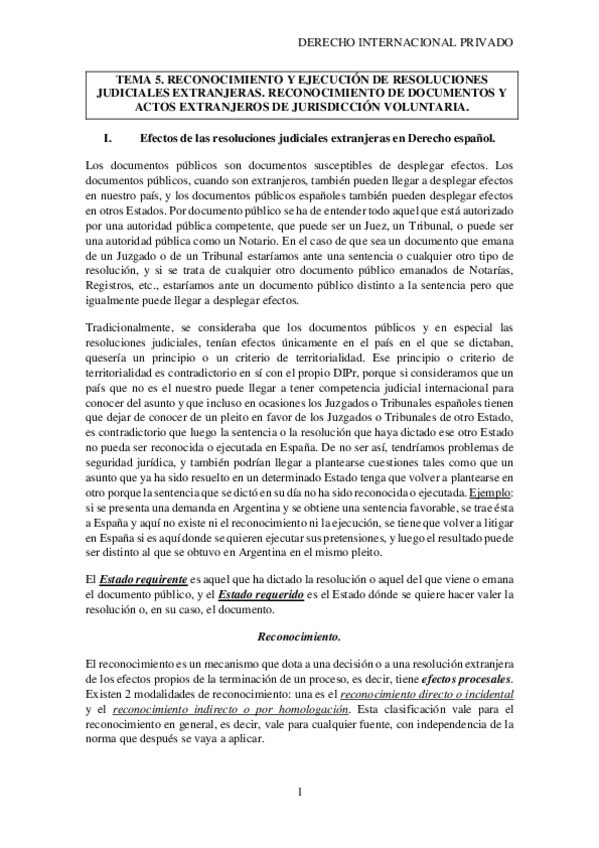 DERECHO INTERNACIONAL PRIVADO

TEMA 5. RECONOCIMIENTO Y EJECUCIÓN DE RESOLUCIONES JUDICIALES EXTRANJERAS. RECONOCIMIENTO DE DOCUMENTOS Y ACTOS EXTRANJEROS DE JURISDICCIÓN VOLUNTARIA.

I. Efectos de las resoluciones judiciales extranjeras en Derecho español.

Los documentos públicos son documentos susceptibles de desplegar efectos. Los documentos públicos, cuando son extranjeros, también pueden llegar a desplegar efectos en nuestro país, y los documentos públicos españoles también pueden desplegar efectos en otros Estados. Por documento público se ha de entender todo aquel que está autorizado por una autoridad pública competente, que puede ser un Juez, un Tribunal, o puede ser una autoridad pública como un Notario. En el caso de que sea un documento que emana de un Juzgado o de un Tribunal estaríamos ante una sentencia o cualquier otro tipo de resolución, y si se trata de cualquier otro documento público emanados de Notarías, Registros, etc., estaríamos ante un documento público distinto a la sentencia pero que igualmente puede llegar a desplegar efectos.

Tradicionalmente, se consideraba que los documentos públicos y en especial las resoluciones judiciales, tenían efectos únicamente en el país en el que se dictaban, quesería un principio o un criterio de territorialidad. Ese principio o criterio de territorialidad es contradictorio en sí con el propio DIPr, porque si consideramos que un país que no es el nuestro puede llegar a tener competencia judicial internacional para conocer del asunto y que incluso en ocasiones los Juzgados o Tribunales españoles tienen que dejar de conocer de un pleito en favor de los Juzgados o Tribunales de otro Estado, es contradictorio que luego la sentencia o la resolución que haya dictado ese otro Estado no pueda ser reconocida o ejecutada en España. De no ser así, tendríamos problemas de seguridad jurídica, y también podrían llegar a plantearse cuestiones tales como que un asunto que ya ha sido resuelto en un determinado Estado tenga que volver a plantearse en otro porque la sentencia que se dictó en su día no ha sido reconocida o ejecutada. Ejemplo: si se presenta una demanda en Argentina y se obtiene una sentencia favorable, se trae ésta a España y aquí no existe ni el reconocimiento ni la ejecución, se tiene que volver a litigar en España si es aquí donde se quieren ejecutar sus pretensiones, y luego el resultado puede ser distinto al que se obtuvo en Argentina en el mismo pleito.

El Estado requirente es aquel que ha dictado la resolución o aquel del que viene o emana el documento público, y el Estado requerido es el Estado dónde se quiere hacer valer la resolución o, en su caso, el documento.

Reconocimiento.

El reconocimiento es un mecanismo que dota a una decisión o a una resolución extranjera de los efectos propios de la terminación de un proceso, es decir, tiene efectos procesales. Existen 2 modalidades de reconocimiento: una es el reconocimiento directo o incidental y el reconocimiento indirecto o por homologación. Esta clasificación vale para el reconocimiento en general, es decir, vale para cualquier fuente, con independencia de la norma que después se vaya a aplicar.

1